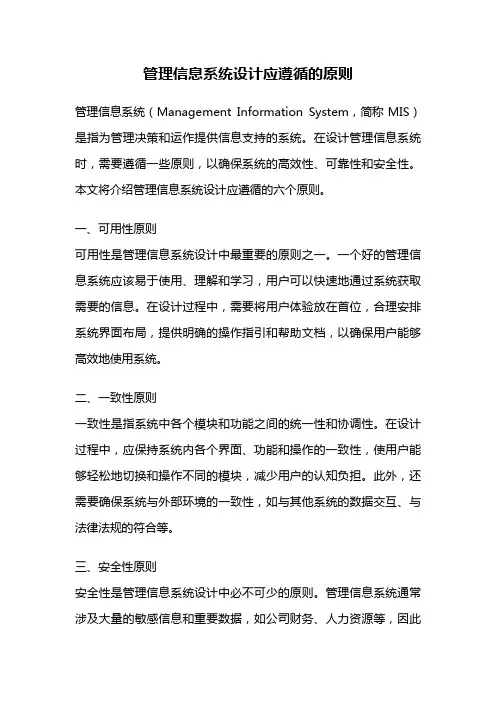 管理信息系统设计应遵循的原则

管理信息系统（Management Information System，简称 MIS）是指为管理决策和运作提供信息支持的系统。在设计管理信息系统时，需要遵循一些原则，以确保系统的高效性、可靠性和安全性。本文将介绍管理信息系统设计应遵循的六个原则。

一、可用性原则
可用性是管理信息系统设计中最重要的原则之一。一个好的管理信息系统应该易于使用、理解和学习，用户可以快速地通过系统获取需要的信息。在设计过程中，需要将用户体验放在首位，合理安排系统界面布局，提供明确的操作指引和帮助文档，以确保用户能够高效地使用系统。

二、一致性原则
一致性是指系统中各个模块和功能之间的统一性和协调性。在设计过程中，应保持系统内各个界面、功能和操作的一致性，使用户能够轻松地切换和操作不同的模块，减少用户的认知负担。此外，还需要确保系统与外部环境的一致性，如与其他系统的数据交互、与法律法规的符合等。

三、安全性原则
安全性是管理信息系统设计中必不可少的原则。管理信息系统通常涉及大量的敏感信息和重要数据，如公司财务、人力资源等，因此